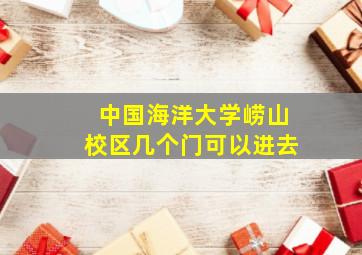 中国海洋大学崂山校区几个门可以进去